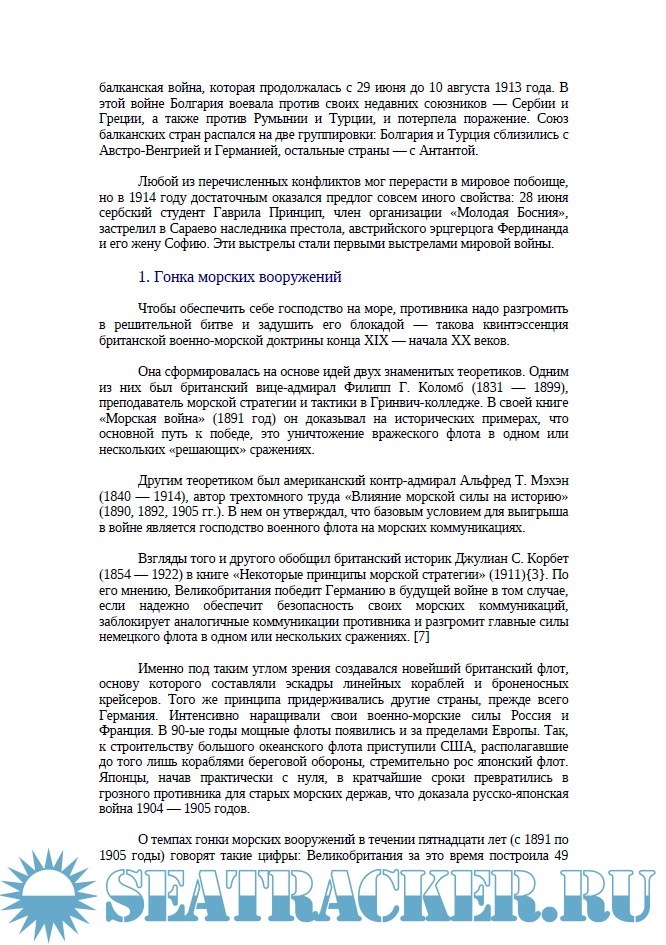 балканская война, которая продолжалась с 29 июня до 10 августа 1913 года. В этой войне Болгария воевала против своих недавних союзников — Сербии и Греции, а также против Румынии и Турции, и потерпела поражение. Союз балканских стран распался на две группировки: Болгария и Турция сблизились с Австро-Венгрией и Германией, остальные страны — с Антантой.

Любой из перечисленных конфликтов мог перерасти в мировое побоище, но в 1914 году достаточным оказался предлог совсем иного свойства: 28 июня сербский студент Гаврила Принцип, член организации «Молодая Босния», застрелил в Сараево наследника престола, австрийского эрцгерцога Фердинанда и его жену Софию. Эти выстрелы стали первыми выстрелами мировой войны.

1. Гонка морских вооружений

Чтобы обеспечить себе господство на море, противника надо разгромить в решительной битве и задушить его блокадой — такова квинтэссенция британской военно-морской доктрины конца XIX — начала XX веков.

Она сформировалась на основе идей двух знаменитых теоретиков. Одним из них был британский вице-адмирал Филипп Г. Коломб (1831 — 1899), преподаватель морской стратегии и тактики в Гринвич-колледже. В своей книге «Морская война» (1891 год) он доказывал на исторических примерах, что основной путь к победе, это уничтожение вражеского флота в одном или нескольких «решающих» сражениях.

Другим теоретиком был американский контр-адмирал Альфред Т. Мэхэн (1840 — 1914), автор трехтомного труда «Влияние морской силы на историю» (1890, 1892, 1905 гг.). В нем он утверждал, что базовым условием для выигрыша в войне является господство военного флота на морских коммуникациях.

Взгляды того и другого обобщил британский историк Джулиан С. Корбет (1854 — 1922) в книге «Некоторые принципы морской стратегии» (1911){3}. По его мнению, Великобритания победит Германию в будущей войне в том случае, если надежно обеспечит безопасность своих морских коммуникаций, заблокирует аналогичные коммуникации противника и разгромит главные силы немецкого флота в одном или нескольких сражениях. [7]

Именно под таким углом зрения создавался новейший британский флот, основу которого составляли эскадры линейных кораблей и броненосных крейсеров. Того же принципа придерживались другие страны, прежде всего Германия. Интенсивно наращивали свои военно-морские силы Россия и Франция. В 90-ые годы мощные флоты появились и за пределами Европы. Так, к строительству большого океанского флота приступили США, располагавшие до того лишь кораблями береговой обороны, стремительно рос японский флот. Японцы, начав практически с нуля, в кратчайшие сроки превратились в грозного противника для старых морских держав, что доказала русско-японская война 1904 — 1905 годов.

О темпах гонки морских вооружений в течении пятнадцати лет (с 1891 по 1905 годы) говорят такие цифры: Великобритания за это время построила 49

SEATRACKER.RU